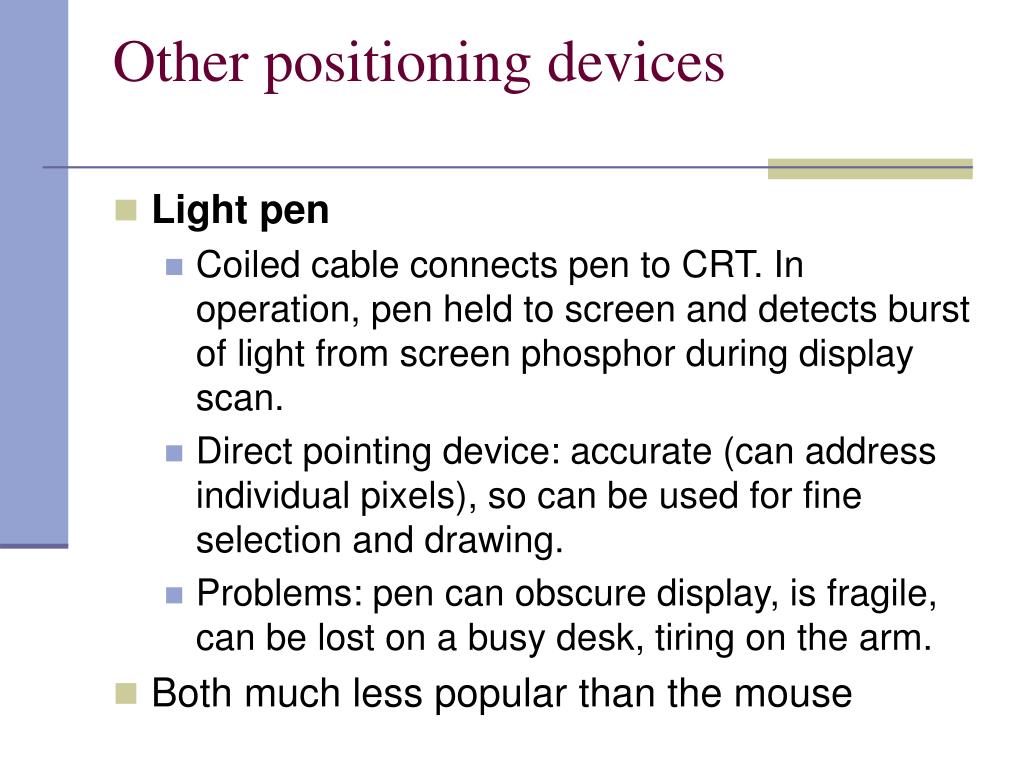 Other positioning devices

Light pen

Coiled cable connects pen to CRT. In operation, pen held to screen and detects burst of light from screen phosphor during display scan.

Direct pointing device: accurate (can address individual pixels), so can be used for fine selection and drawing.

Problems: pen can obscure display, is fragile, can be lost on a busy desk, tiring on the arm.

Both much less popular than the mouse